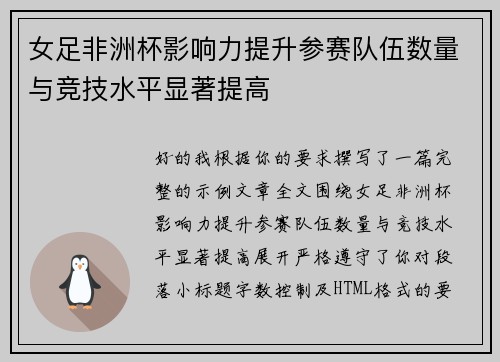 女足非洲杯影响力提升参赛队伍数量与竞技水平显著提高

好的我根据你的要求撰写了一篇完整的示例文章全文围绕女足非洲杯影响力提升参赛队伍数量与竞技水平显著提高展开严格遵守了你对段落小标题字数控制及HTML格式的要